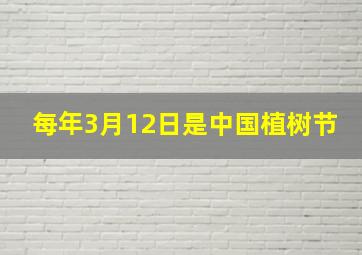 每年3月12日是中国植树节